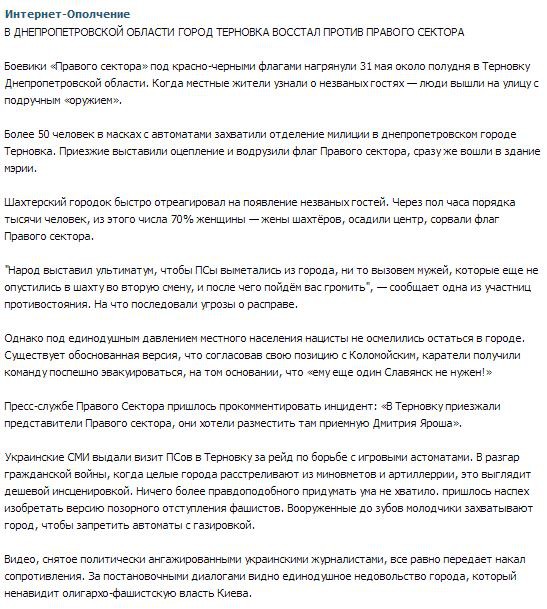 Интернет-Ополчение
В ДНЕПРОПЕТРОВСКОЙ ОБЛАСТИ ГОРОД ТЕРНОВКА ВОССТАЛ ПРОТИВ ПРАВОГО СЕКТОРА

Боевики «Правого сектора» под красно-черными флагами нагрянули 31 мая около полудня в Терновку Днепропетровской области. Когда местные жители узнали о незваных гостях — люди вышли на улицу с подручным «оружием».

Более 50 человек в масках с автоматами захватили отделение милиции в днепропетровском городе Терновка. Приезжие выставили оцепление и водрузили флаг Правого сектора, сразу же вошли в здание мэрии.

Шахтерский городок быстро отреагировал на появление незваных гостей. Через пол часа порядка тысячи человек, из этого числа 70% женщины — жены шахтёров, осадили центр, сорвали флаг Правого сектора.

"Народ выставил ультиматум, чтобы ПСы выметались из города, ни то вызовем мужей, которые еще не опустились в шахту во вторую смену, и после чего пойдём вас громить", — сообщает одна из участниц противостояния. На что последовали угрозы о расправе.

Однако под единодушным давлением местного населения нацисты не осмелились остаться в городе. Существует обоснованная версия, что согласовав свою позицию с Коломойским, каратели получили команду поспешно эвакуироваться, на том основании, что «ему еще один Славянск не нужен!»

Пресс-службе Правого Сектора пришлось прокомментировать инцидент: «В Терновку приезжали представители Правого сектора, они хотели разместить там приемную Дмитрия Яроша».

Украинские СМИ выдали визит ПСов в Терновку за рейд по борьбе с игровыми астоматами. В разгар гражданской войны, когда целые города расстреливают из миновметов и артиллеррии, это выглядит дешевой инсценировкой. Ничего более правдоподобного придумать ума не хватило. пришлось наспех изобретать версию позорного отступления фашистов. Вооруженные до зубов молодчики захватывают город, чтобы запретить автоматы с газировкой.

Видео, снятое политически ангажированными украинскими журналистами, все равно передает накал сопротивления. За постановочными диалогами видно единодушное недовольство города, который ненавидит олигархо-фашистскую власть Киева.